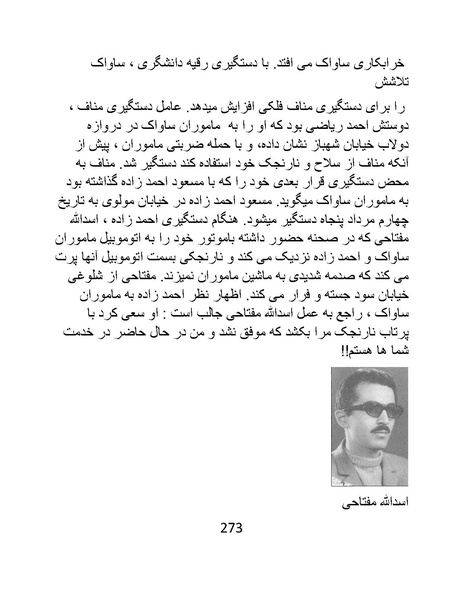 خرابکاری ساواک می افتد. با دستگیری رقیه دانشگری ، ساواک تلاشش

را برای دستگیری مناف فلکی افزایش میدهد. عامل دستگیری مناف ، دوستش احمد ریاضی بود که او را به ماموران ساواک در دروازه دولاب خیابان شهباز نشان داده، و با حمله ضربتی ماموران ، پیش از آنکه مناف از سلاح و نارنجک خود استفاده کند دستگیر شد. مناف به محض دستگیری قرار بعدی خود را که با مسعود احمد زاده گذاشته بود به ماموران ساواک میگوید. مسعود احمد زاده در خیابان مولوی به تاریخ چهارم مرداد پنجاه دستگیر میشود. هنگام دستگیری احمد زاده ، اسدالله مفتاحی که در صحنه حضور داشته باموتور خود را به اتوموبیل ماموران ساواک و احمد زاده نزدیک می کند و نارنجکی بسمت اتوموبیل آنها پرت می کند که صدمه شدیدی به ماشین ماموران نمیزند. مفتاحی از شلوغی خیابان سود جسته و فرار می کند. اظهار نظر احمد زاده به ماموران ساواک ، راجع به عمل اسدالله مفتاحی جالب است : او سعی کرد با پرتاب نارنجک مرا بکشد که موفق نشد و من در حال حاضر در خدمت شما ها هستم!!

اسدالله مفتاحی

273